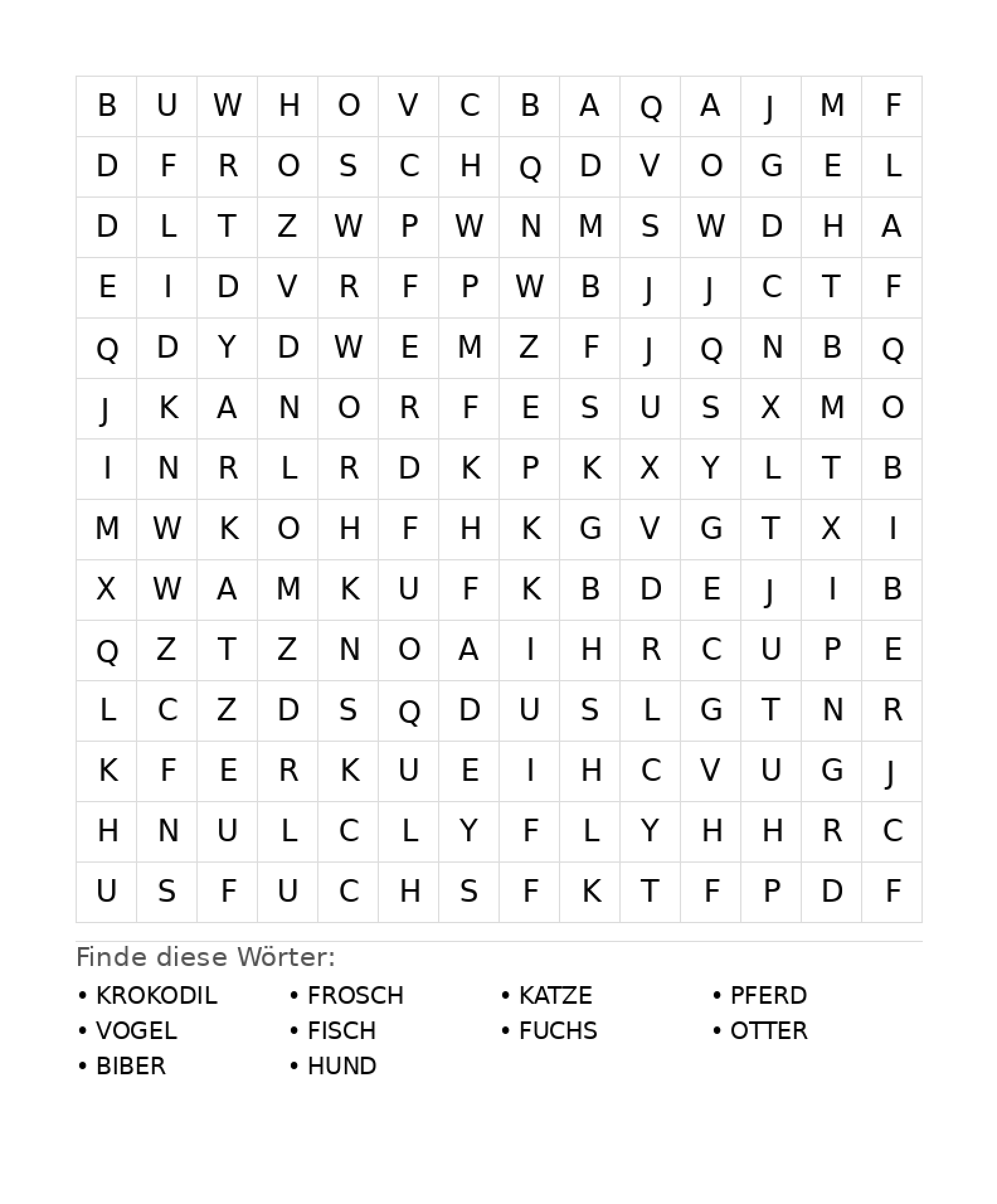 | B | U | W | H | O | V | C | B | A | Q | A | J | M | F |
|---|---|---|---|---|---|---|---|---|---|---|---|---|---|
| D | F | R | O | S | C | H | Q | D | V | O | G | E | L |
| D | L | T | Z | W | P | W | N | M | S | W | D | H | A |
| E | I | D | V | R | F | P | W | B | J | J | C | T | F |
| Q | D | Y | D | W | E | M | Z | F | J | Q | N | B | Q |
| J | K | A | N | O | R | F | E | S | U | S | X | M | O |
| I | N | R | L | R | D | K | P | K | X | Y | L | T | B |
| M | W | K | O | H | F | H | K | G | V | G | T | X | I |
| X | W | A | M | K | U | F | K | B | D | E | J | I | B |
| Q | Z | T | Z | N | O | A | I | H | R | C | U | P | E |
| L | C | Z | D | S | Q | D | U | S | L | G | T | N | R |
| K | F | E | R | K | U | E | I | H | C | V | U | G | J |
| H | N | U | L | C | L | Y | F | L | Y | H | H | R | C |
| U | S | F | U | C | H | S | F | K | T | F | P | D | F |

Finde diese Wörter:

• KROKODIL
• VOGEL
• BIBER

• FROSCH
• FISCH
• HUND

• KATZE
• FUCHS

• PFERD
• OTTER